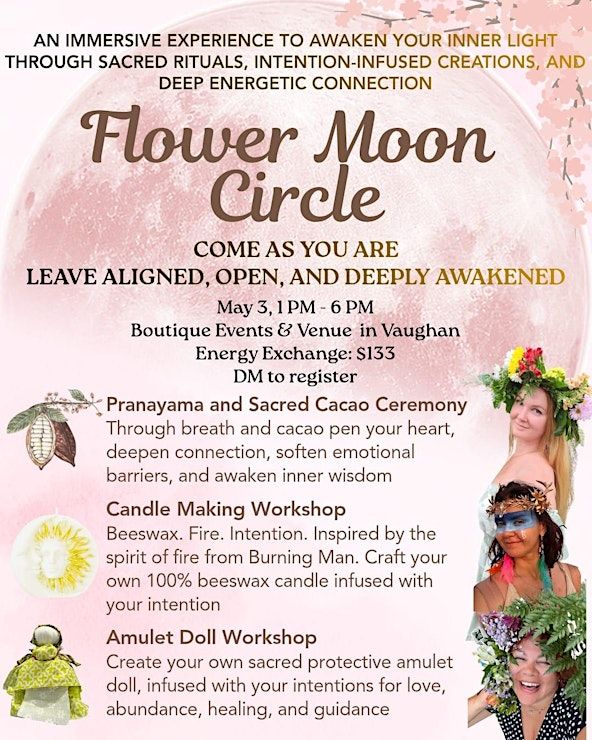 AN IMMERSIVE EXPERIENCE TO AWAKEN YOUR INNER LIGHT THROUGH SACRED RITUALS, INTENTION-INFUSED CREATIONS, AND DEEP ENERGETIC CONNECTION

Flower Moon Circle

COME AS YOU ARE
LEAVE ALIGNED, OPEN, AND DEEPLY AWAKENED

May 3, 1 PM - 6 PM
Boutique Events & Venue in Vaughan
Energy Exchange: $133
DM to register

Pranayama and Sacred Cacao Ceremony
Through breath and cacao pen your heart, deepen connection, soften emotional barriers, and awaken inner wisdom

Candle Making Workshop
Beeswax. Fire. Intention. Inspired by the spirit of fire from Burning Man. Craft your own 100% beeswax candle infused with your intention

Amulet Doll Workshop
Create your own sacred protective amulet doll, infused with your intentions for love, abundance, healing, and guidance